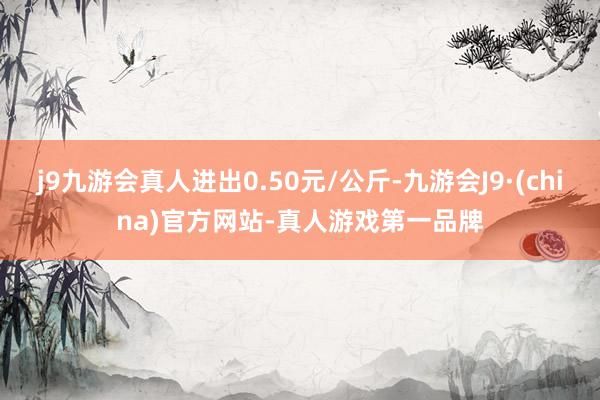 j9九游会真人进出0.50元/公斤-九游会J9·(china)官方网站-真人游戏第一品牌